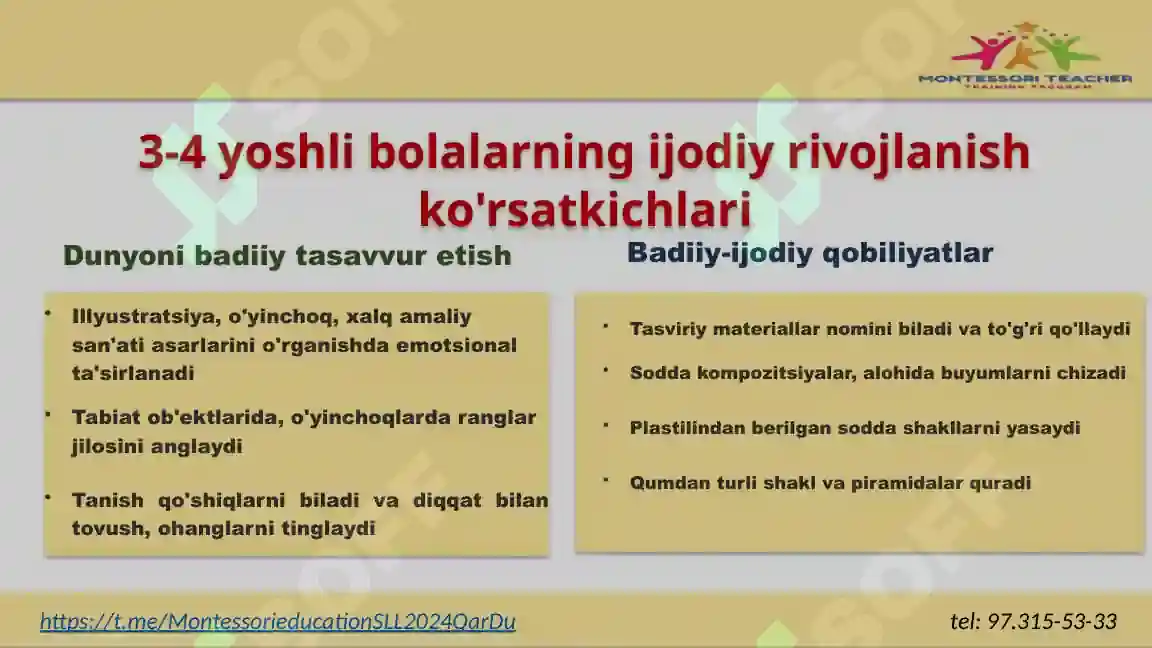 MONTESSORI TEACHER
TRAINING PROGRAM

3-4 yoshli bolalarning ijodiy rivojlanish ko'rsatkichlari

Dunyoni badiiy tasavvur etish

• Illyustratsiya, o'yinchoq, xalq amaliy san'ati asarlarini o'rganishda emotsional ta'sirlanadi

• Tabiat ob'ektlarida, o'yinchoqlarda ranglar jilosini anglaydi

• Tanish qo'shiqlarni biladi va diqqat bilan tovush, ohanglarni tinglaydi

Badiiy-ijodiy qobiliyatlar

• Tasviriy materiallar nomini biladi va to'g'ri qo'llaydi

• Sodda kompozitsiyalar, alohida buyumlarni chizadi

• Plastilindan berilgan sodda shakllarni yasaydi

• Qumdan turli shakl va piramidalar quradi

https://t.me/MontessorieducationSLL2024QarDu

tel: 97.315-53-33